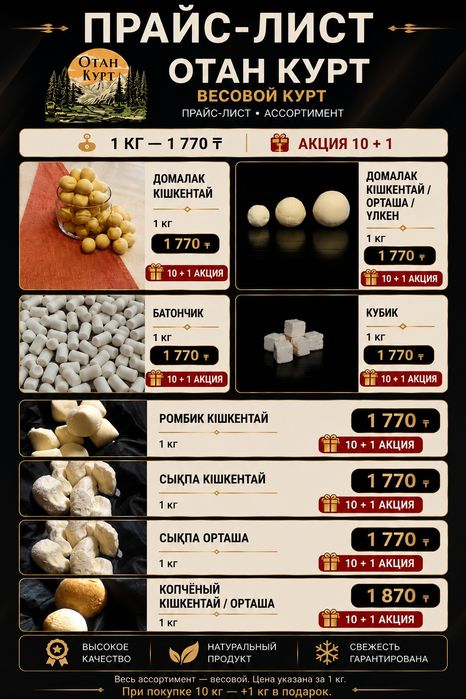 ПРАЙС-ЛИСТ

ОТАН КУРТ

ОТАН КУРТ

ВЕСОВОЙ КУРТ

ПРАЙС-ЛИСТ • АССОРТИМЕНТ

1 КГ — 1 770 ₸

АКЦИЯ 10 + 1

ДОМАЛАК КІШКЕНТАЙ

1 кг

1 770 ₸

10 + 1 АКЦИЯ

ДОМАЛАК КІШКЕНТАЙ / ОРТАША / ҮЛКЕН

1 кг

1 770 ₸

10 + 1 АКЦИЯ

БАТОНЧИК

1 кг

1 770 ₸

10 + 1 АКЦИЯ

КУБИК

1 кг

1 770 ₸

10 + 1 АКЦИЯ

РОМБИК КІШКЕНТАЙ

1 кг

1 770 ₸

10 + 1 АКЦИЯ

СЫҚПА КІШКЕНТАЙ

1 кг

1 770 ₸

10 + 1 АКЦИЯ

СЫҚПА ОРТАША

1 кг

1 770 ₸

10 + 1 АКЦИЯ

КОПЧЁНЫЙ КІШКЕНТАЙ / ОРТАША

1 кг

1 870 ₸

10 + 1 АКЦИЯ

ВЫСОКОЕ КАЧЕСТВО

НАТУРАЛЬНЫЙ ПРОДУКТ

СВЕЖЕСТЬ ГАРАНТИРОВАНА

Весь ассортимент — весовой. Цена указана за 1 кг.

При покупке 10 кг — +1 кг в подарок.